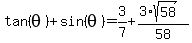 $\tan(\theta)+\sin(\theta)=\frac{3}{7}+\frac{3\cdot\sqrt{58}}{58}$